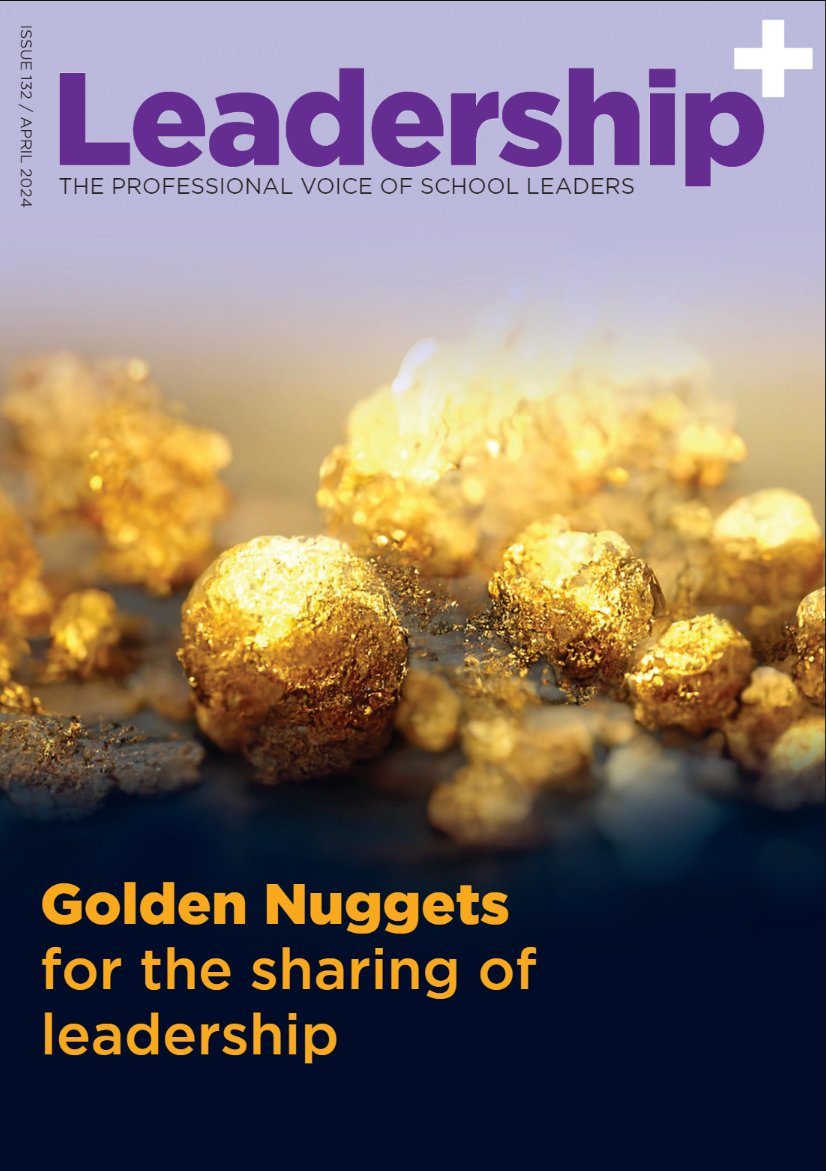 ISSUE 132 / APRIL 2024

Leadership+
THE PROFESSIONAL VOICE OF SCHOOL LEADERS

Golden Nuggets
for the sharing of leadership